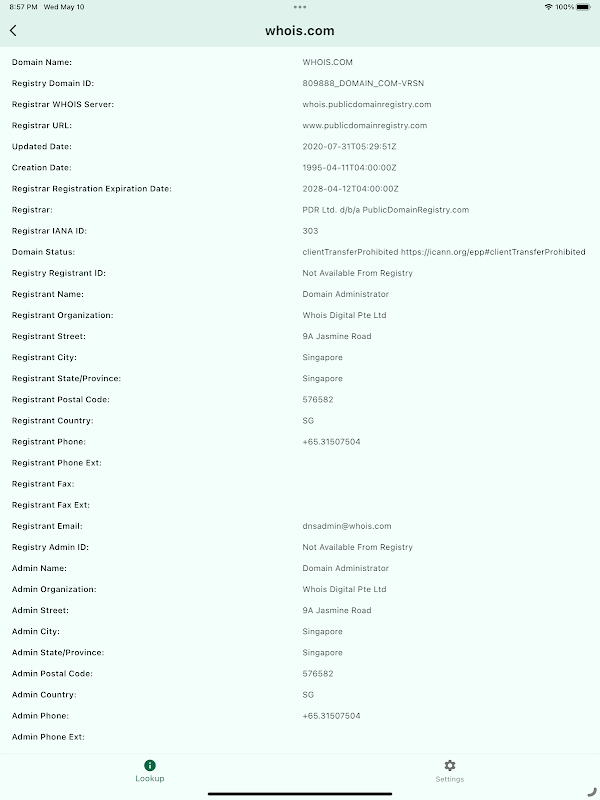 8:57 PM Wed May 10

100%

whois.com

| | |
|---|---|
| Domain Name: | WHOIS.COM |
| Registry Domain ID: | 809888_DOMAIN_COM-VRSN |
| Registrar WHOIS Server: | whois.publicdomainregistry.com |
| Registrar URL: | www.publicdomainregistry.com |
| Updated Date: | 2020-07-31T05:29:51Z |
| Creation Date: | 1995-04-11T04:00:00Z |
| Registrar Registration Expiration Date: | 2028-04-12T04:00:00Z |
| Registrar: | PDR Ltd. d/b/a PublicDomainRegistry.com |
| Registrar IANA ID: | 303 |
| Domain Status: | clientTransferProhibited https://icann.org/epp#clientTransferProhibited |
| Registry Registrant ID: | Not Available From Registry |
| Registrant Name: | Domain Administrator |
| Registrant Organization: | Whois Digital Pte Ltd |
| Registrant Street: | 9A Jasmine Road |
| Registrant City: | Singapore |
| Registrant State/Province: | Singapore |
| Registrant Postal Code: | 576582 |
| Registrant Country: | SG |
| Registrant Phone: | +65.31507504 |
| Registrant Phone Ext: | |
| Registrant Fax: | |
| Registrant Fax Ext: | |
| Registrant Email: | dnsadmin@whois.com |
| Registry Admin ID: | Not Available From Registry |
| Admin Name: | Domain Administrator |
| Admin Organization: | Whois Digital Pte Ltd |
| Admin Street: | 9A Jasmine Road |
| Admin City: | Singapore |
| Admin State/Province: | Singapore |
| Admin Postal Code: | 576582 |
| Admin Country: | SG |
| Admin Phone: | +65.31507504 |
| Admin Phone Ext: | |

Lookup
Settings